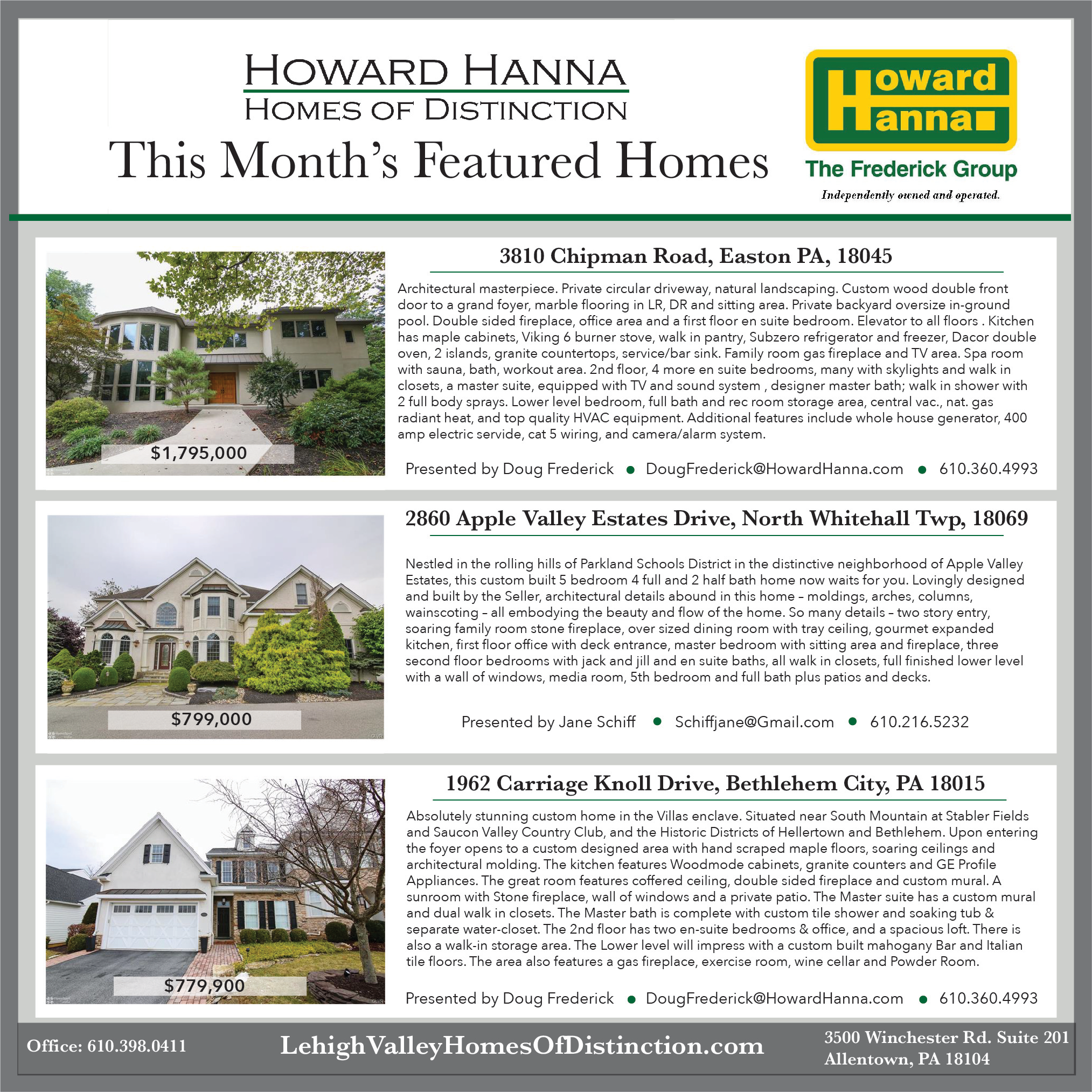 HOWARD HANNA
HOMES OF DISTINCTION
This Month's Featured Homes

Howard Hanna
The Frederick Group
Independently owned and operated.

$1,795,000

3810 Chipman Road, Easton PA, 18045

Architectural masterpiece. Private circular driveway, natural landscaping. Custom wood double front door to a grand foyer, marble flooring in LR, DR and sitting area. Private backyard oversize in-ground pool. Double sided fireplace, office area and a first floor en suite bedroom. Elevator to all floors . Kitchen has maple cabinets, Viking 6 burner stove, walk in pantry, Subzero refrigerator and freezer, Dacor double oven, 2 islands, granite countertops, service/bar sink. Family room gas fireplace and TV area. Spa room with sauna, bath, workout area. 2nd floor, 4 more en suite bedrooms, many with skylights and walk in closets, a master suite, equipped with TV and sound system , designer master bath; walk in shower with 2 full body sprays. Lower level bedroom, full bath and rec room storage area, central vac., nat. gas radiant heat, and top quality HVAC equipment. Additional features include whole house generator, 400 amp electric servide, cat 5 wiring, and camera/alarm system.

Presented by Doug Frederick • DougFrederick@HowardHanna.com • 610.360.4993

$799,000

2860 Apple Valley Estates Drive, North Whitehall Twp, 18069

Nestled in the rolling hills of Parkland Schools District in the distinctive neighborhood of Apple Valley Estates, this custom built 5 bedroom 4 full and 2 half bath home now waits for you. Lovingly designed and built by the Seller, architectural details abound in this home – moldings, arches, columns, wainscoting – all embodying the beauty and flow of the home. So many details – two story entry, soaring family room stone fireplace, over sized dining room with tray ceiling, gourmet expanded kitchen, first floor office with deck entrance, master bedroom with sitting area and fireplace, three second floor bedrooms with jack and jill and en suite baths, all walk in closets, full finished lower level with a wall of windows, media room, 5th bedroom and full bath plus patios and decks.

Presented by Jane Schiff • Schiffjane@Gmail.com • 610.216.5232

$779,900

1962 Carriage Knoll Drive, Bethlehem City, PA 18015

Absolutely stunning custom home in the Villas enclave. Situated near South Mountain at Stabler Fields and Saucon Valley Country Club, and the Historic Districts of Hellertown and Bethlehem. Upon entering the foyer opens to a custom designed area with hand scraped maple floors, soaring ceilings and architectural molding. The kitchen features Woodmode cabinets, granite counters and GE Profile Appliances. The great room features coffered ceiling, double sided fireplace and custom mural. A sunroom with Stone fireplace, wall of windows and a private patio. The Master suite has a custom mural and dual walk in closets. The Master bath is complete with custom tile shower and soaking tub & separate water-closet. The 2nd floor has two en-suite bedrooms & office, and a spacious loft. There is also a walk-in storage area. The Lower level will impress with a custom built mahogany Bar and Italian tile floors. The area also features a gas fireplace, exercise room, wine cellar and Powder Room.

Presented by Doug Frederick • DougFrederick@HowardHanna.com • 610.360.4993

Office: 610.398.0411
LehighValleyHomesOfDistinction.com
3500 Winchester Rd. Suite 201
Allentown, PA 18104